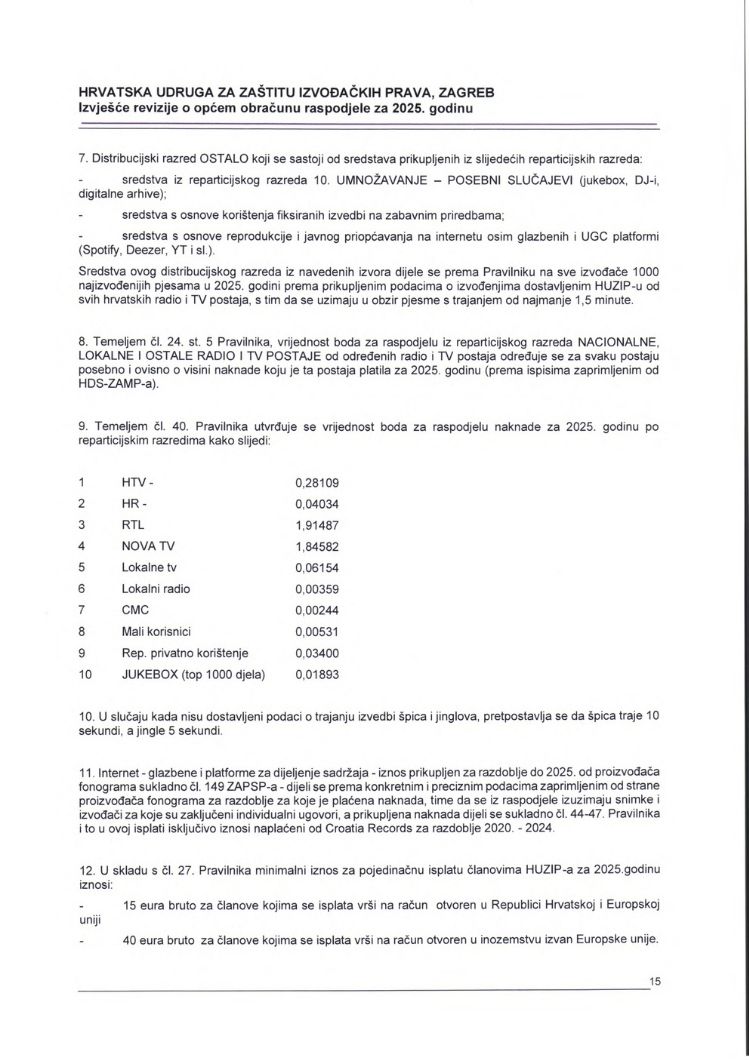 HRVATSKA UDRUGA ZA ZAŠTITU IZVOĐAČKIH PRAVA, ZAGREB
Izvješće revizije o općem obračunu raspodjele za 2025. godinu

7. Distribucijski razred OSTALO koji se sastoji od sredstava prikupljenih iz slijedećih reparticijskih razreda:

- sredstva iz reparticijskog razreda 10. UMNOŽAVANJE – POSEBNI SLUČAJEVI (jukebox, DJ-i, digitalne arhive);

- sredstva s osnove korištenja fiksiranih izvedbi na zabavnim priredbama;

- sredstva s osnove reprodukcije i javnog priopćavanja na internetu osim glazbenih i UGC platformi (Spotify, Deezer, YT i sl.).

Sredstva ovog distribucijskog razreda iz navedenih izvora dijele se prema Pravilniku na sve izvođače 1000 najizvođenijih pjesama u 2025. godini prema prikupljenim podacima o izvođenjima dostavljenim HUZIP-u od svih hrvatskih radio i TV postaja, s tim da se uzimaju u obzir pjesme s trajanjem od najmanje 1,5 minute.

8. Temeljem čl. 24. st. 5 Pravilnika, vrijednost boda za raspodjelu iz reparticijskog razreda NACIONALNE, LOKALNE I OSTALE RADIO I TV POSTAJE od određenih radio i TV postaja određuje se za svaku postaju posebno i ovisno o visini naknade koju je ta postaja platila za 2025. godinu (prema ispisima zaprimljenim od HDS-ZAMP-a).

9. Temeljem čl. 40. Pravilnika utvrđuje se vrijednost boda za raspodjelu naknade za 2025. godinu po reparticijskim razredima kako slijedi:

| 1 | HTV - | 0,28109 |
|---|---|---|
| 2 | HR - | 0,04034 |
| 3 | RTL | 1,91487 |
| 4 | NOVA TV | 1,84582 |
| 5 | Lokalne tv | 0,06154 |
| 6 | Lokalni radio | 0,00359 |
| 7 | CMC | 0,00244 |
| 8 | Mali korisnici | 0,00531 |
| 9 | Rep. privatno korištenje | 0,03400 |
| 10 | JUKEBOX (top 1000 djela) | 0,01893 |

10. U slučaju kada nisu dostavljeni podaci o trajanju izvedbi špica i jinglova, pretpostavlja se da špica traje 10 sekundi, a jingle 5 sekundi.

11. Internet - glazbene i platforme za dijeljenje sadržaja - iznos prikupljen za razdoblje do 2025. od proizvođača fonograma sukladno čl. 149 ZAPSP-a - dijeli se prema konkretnim i preciznim podacima zaprimljenim od strane proizvođača fonograma za razdoblje za koje je plaćena naknada, time da se iz raspodjele izuzimaju snimke i izvođači za koje su zaključeni individualni ugovori, a prikupljena naknada dijeli se sukladno čl. 44-47. Pravilnika i to u ovoj isplati isključivo iznosi naplaćeni od Croatia Records za razdoblje 2020. - 2024.

12. U skladu s čl. 27. Pravilnika minimalni iznos za pojedinačnu isplatu članovima HUZIP-a za 2025.godinu iznosi:

- 15 eura bruto za članove kojima se isplata vrši na račun otvoren u Republici Hrvatskoj i Europskoj uniji

- 40 eura bruto za članove kojima se isplata vrši na račun otvoren u inozemstvu izvan Europske unije.

15